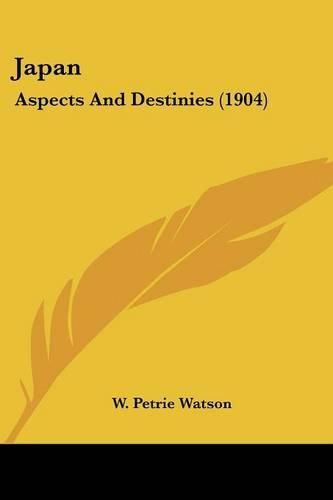 Japan
Aspects And Destinies (1904)

W. Petrie Watson